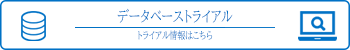 データベーストライアル

トライアル情報はこちら